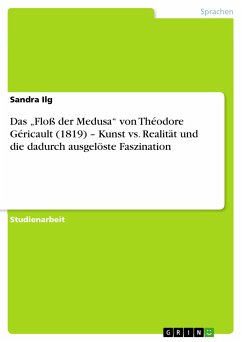 Sprachen

Sandra Ilg

Das „Floß der Medusa" von Théodore Géricault (1819) – Kunst vs. Realität und die dadurch ausgelöste Faszination

Studienarbeit

GRIN